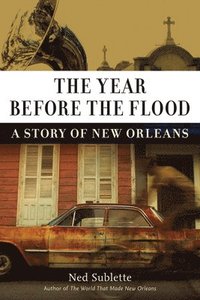 THE YEAR BEFORE THE FLOOD

A STORY OF NEW ORLEANS

Ned Sublette

Author of The World That Made New Orleans